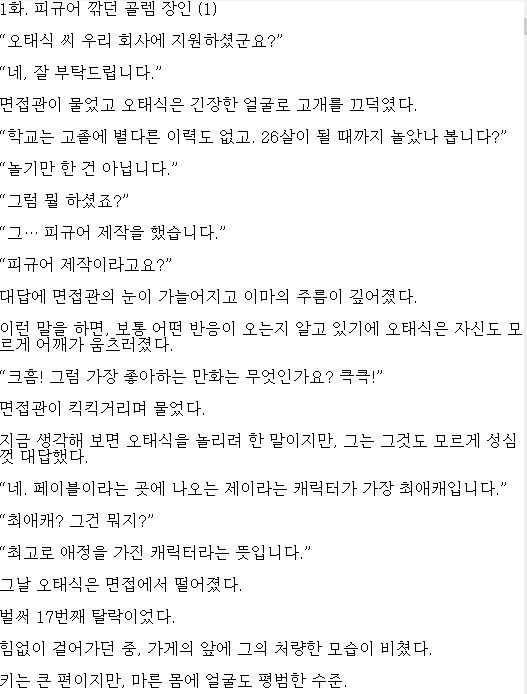 1화. 피규어 깎던 골렘 장인 (1)

“오태식 씨 우리 회사에 지원하셨군요?”

“네, 잘 부탁드립니다.”

면접관이 물었고 오태식은 긴장한 얼굴로 고개를 끄덕였다.

“학교는 고졸에 별다른 이력도 없고. 26살이 될 때까지 놀았나 봅니다?”

“놀기만 한 건 아닙니다.”

“그럼 뭘 하셨죠?”

“그… 피규어 제작을 했습니다.”

“피규어 제작이라고요?”

대답에 면접관의 눈이 가늘어지고 이마의 주름이 깊어졌다.

이런 말을 하면, 보통 어떤 반응이 오는지 알고 있기에 오태식은 자신도 모르게 어깨가 움츠러졌다.

“크흠! 그럼 가장 좋아하는 만화는 무엇인가요? 큭큭!”

면접관이 킥킥거리며 물었다.

지금 생각해 보면 오태식을 놀리려 한 말이지만, 그는 그것도 모르게 성심껏 대답했다.

“네. 페이블이라는 곳에 나오는 제이라는 캐릭터가 가장 최애캐입니다.”

“최애캐? 그건 뭐지?”

“최고로 애정을 가진 캐릭터라는 뜻입니다.”

그날 오태식은 면접에서 떨어졌다.

벌써 17번째 탈락이었다.

힘없이 걸어가던 중, 가게의 앞에 그의 처량한 모습이 비쳤다.

키는 큰 편이지만, 마른 몸에 얼굴도 평범한 수준.